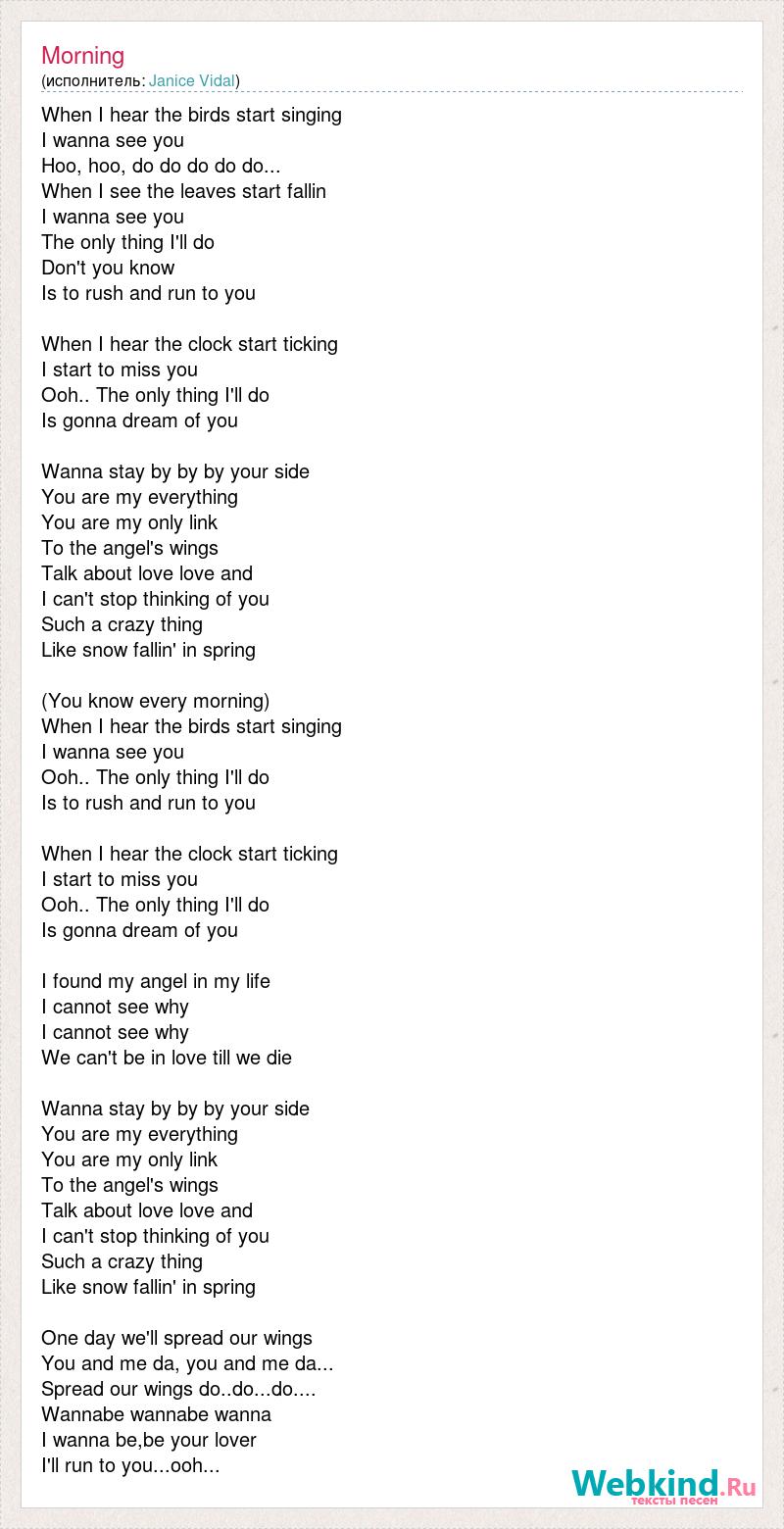 Morning
(исполнитель: Janice Vidal)

When I hear the birds start singing
I wanna see you
Hoo, hoo, do do do do do...
When I see the leaves start fallin
I wanna see you
The only thing I'll do
Don't you know
Is to rush and run to you

When I hear the clock start ticking
I start to miss you
Ooh.. The only thing I'll do
Is gonna dream of you

Wanna stay by by by your side
You are my everything
You are my only link
To the angel's wings
Talk about love love and
I can't stop thinking of you
Such a crazy thing
Like snow fallin' in spring

(You know every morning)
When I hear the birds start singing
I wanna see you
Ooh.. The only thing I'll do
Is to rush and run to you

When I hear the clock start ticking
I start to miss you
Ooh.. The only thing I'll do
Is gonna dream of you

I found my angel in my life
I cannot see why
I cannot see why
We can't be in love till we die

Wanna stay by by by your side
You are my everything
You are my only link
To the angel's wings
Talk about love love and
I can't stop thinking of you
Such a crazy thing
Like snow fallin' in spring

One day we'll spread our wings
You and me da, you and me da...
Spread our wings do..do...do....
Wannabe wannabe wanna
I wanna be,be your lover
I'll run to you...ooh...

Webkind.Ru
тексты песен